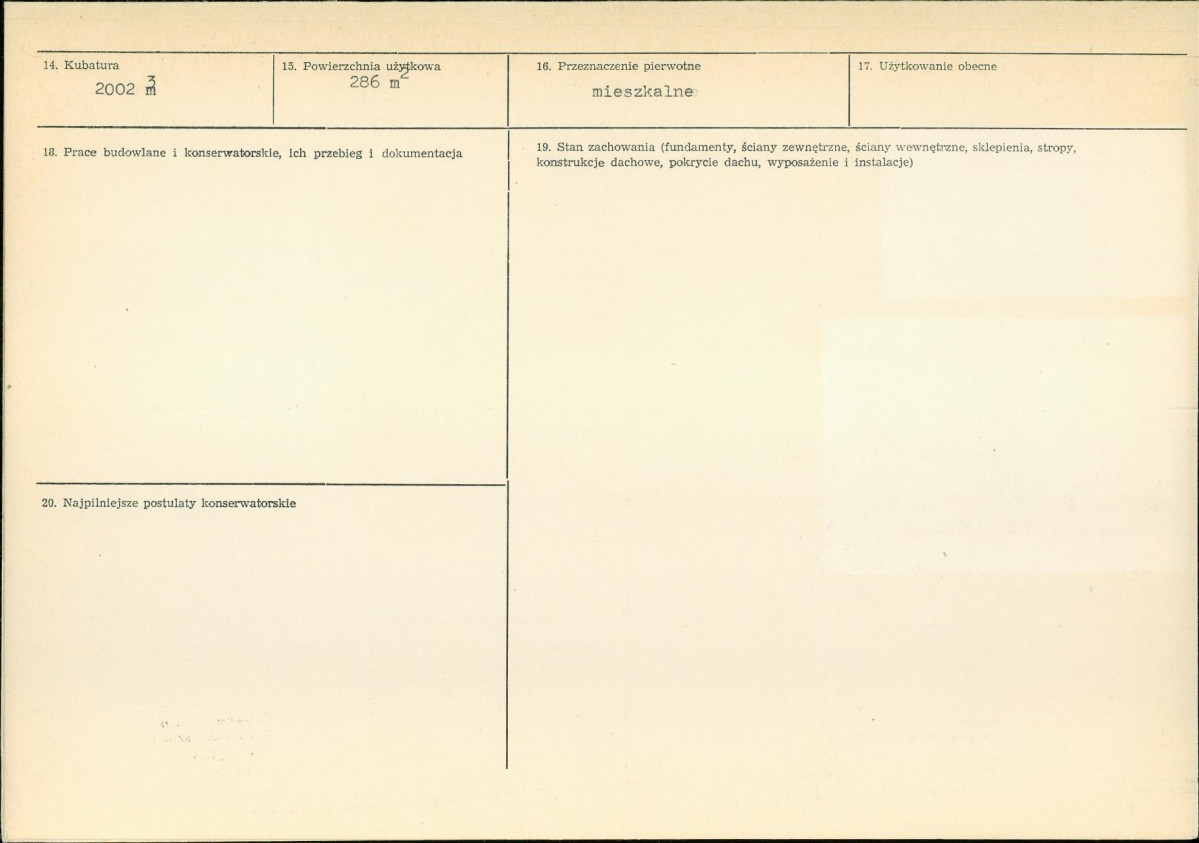 14. Kubatura

2002 $m^3$

15. Powierzchnia użytkowa

286 $m^2$

16. Przeznaczenie pierwotne

mieszkalne

17. Użytkowanie obecne

18. Prace budowlane i konserwatorskie, ich przebieg i dokumentacja

19. Stan zachowania (fundamenty, ściany zewnętrzne, ściany wewnętrzne, sklepienia, stropy, konstrukcje dachowe, pokrycie dachu, wyposażenie i instalacje)

20. Najpilniejsze postulaty konserwatorskie